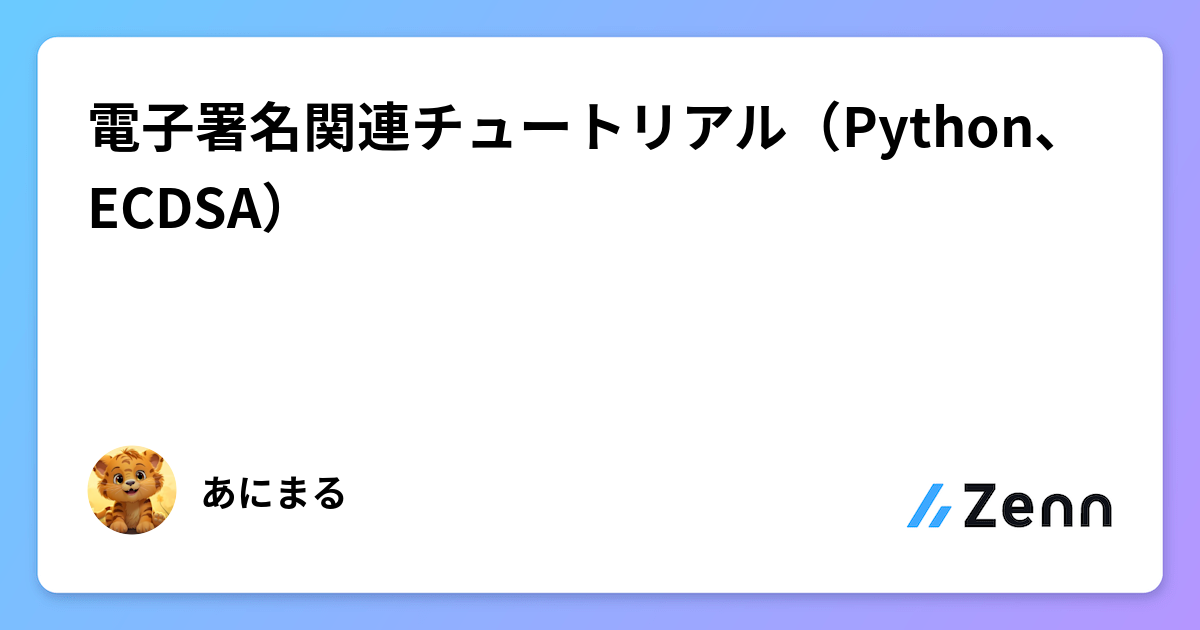 電子署名関連チュートリアル（Python、ECDSA）

あにまる

Zenn